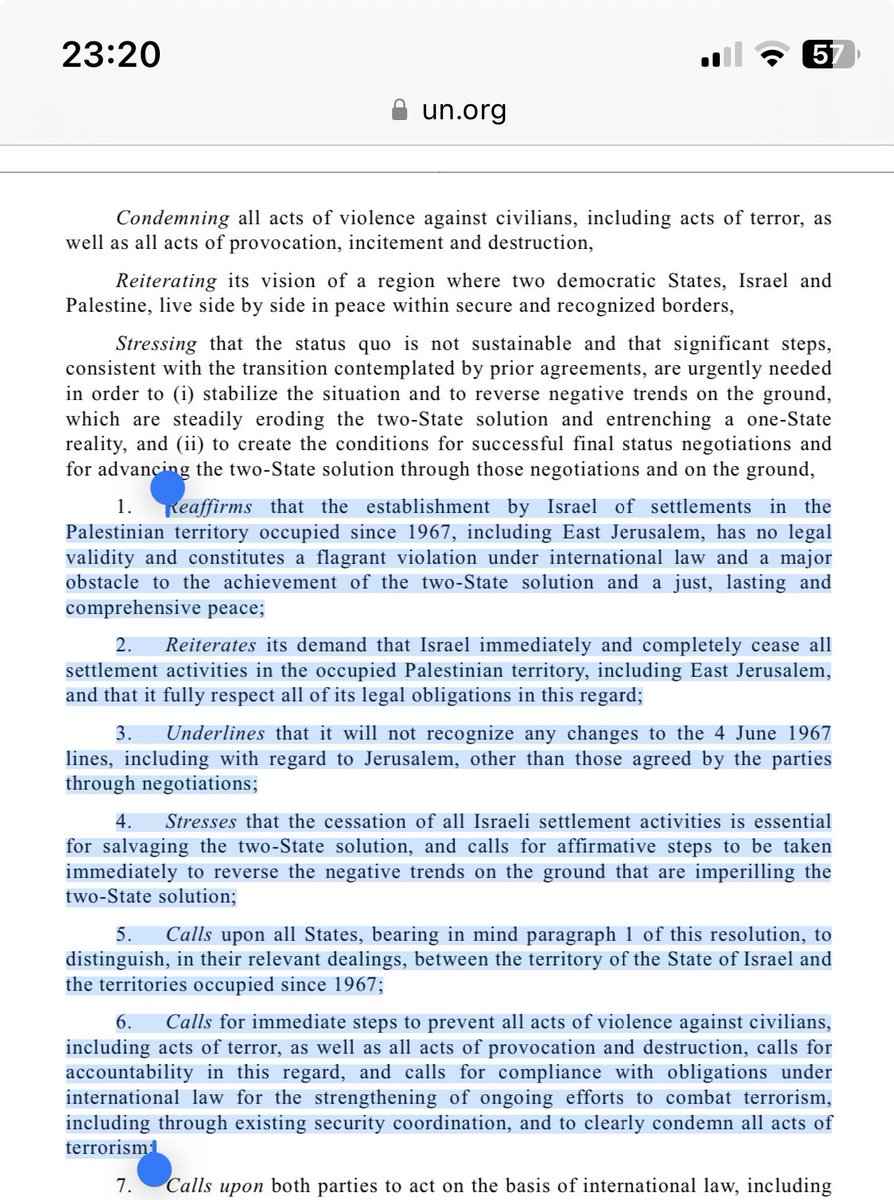 23:20

57

un.org

Condemning all acts of violence against civilians, including acts of terror, as well as all acts of provocation, incitement and destruction,

Reiterating its vision of a region where two democratic States, Israel and Palestine, live side by side in peace within secure and recognized borders,

Stressing that the status quo is not sustainable and that significant steps, consistent with the transition contemplated by prior agreements, are urgently needed in order to (i) stabilize the situation and to reverse negative trends on the ground, which are steadily eroding the two-State solution and entrenching a one-State reality, and (ii) to create the conditions for successful final status negotiations and for advancing the two-State solution through those negotiations and on the ground,

1. Reaffirms that the establishment by Israel of settlements in the Palestinian territory occupied since 1967, including East Jerusalem, has no legal validity and constitutes a flagrant violation under international law and a major obstacle to the achievement of the two-State solution and a just, lasting and comprehensive peace;

2. Reiterates its demand that Israel immediately and completely cease all settlement activities in the occupied Palestinian territory, including East Jerusalem, and that it fully respect all of its legal obligations in this regard;

3. Underlines that it will not recognize any changes to the 4 June 1967 lines, including with regard to Jerusalem, other than those agreed by the parties through negotiations;

4. Stresses that the cessation of all Israeli settlement activities is essential for salvaging the two-State solution, and calls for affirmative steps to be taken immediately to reverse the negative trends on the ground that are imperilling the two-State solution;

5. Calls upon all States, bearing in mind paragraph 1 of this resolution, to distinguish, in their relevant dealings, between the territory of the State of Israel and the territories occupied since 1967;

6. Calls for immediate steps to prevent all acts of violence against civilians, including acts of terror, as well as all acts of provocation and destruction, calls for accountability in this regard, and calls for compliance with obligations under international law for the strengthening of ongoing efforts to combat terrorism, including through existing security coordination, and to clearly condemn all acts of terrorism;

7. Calls upon both parties to act on the basis of international law, including